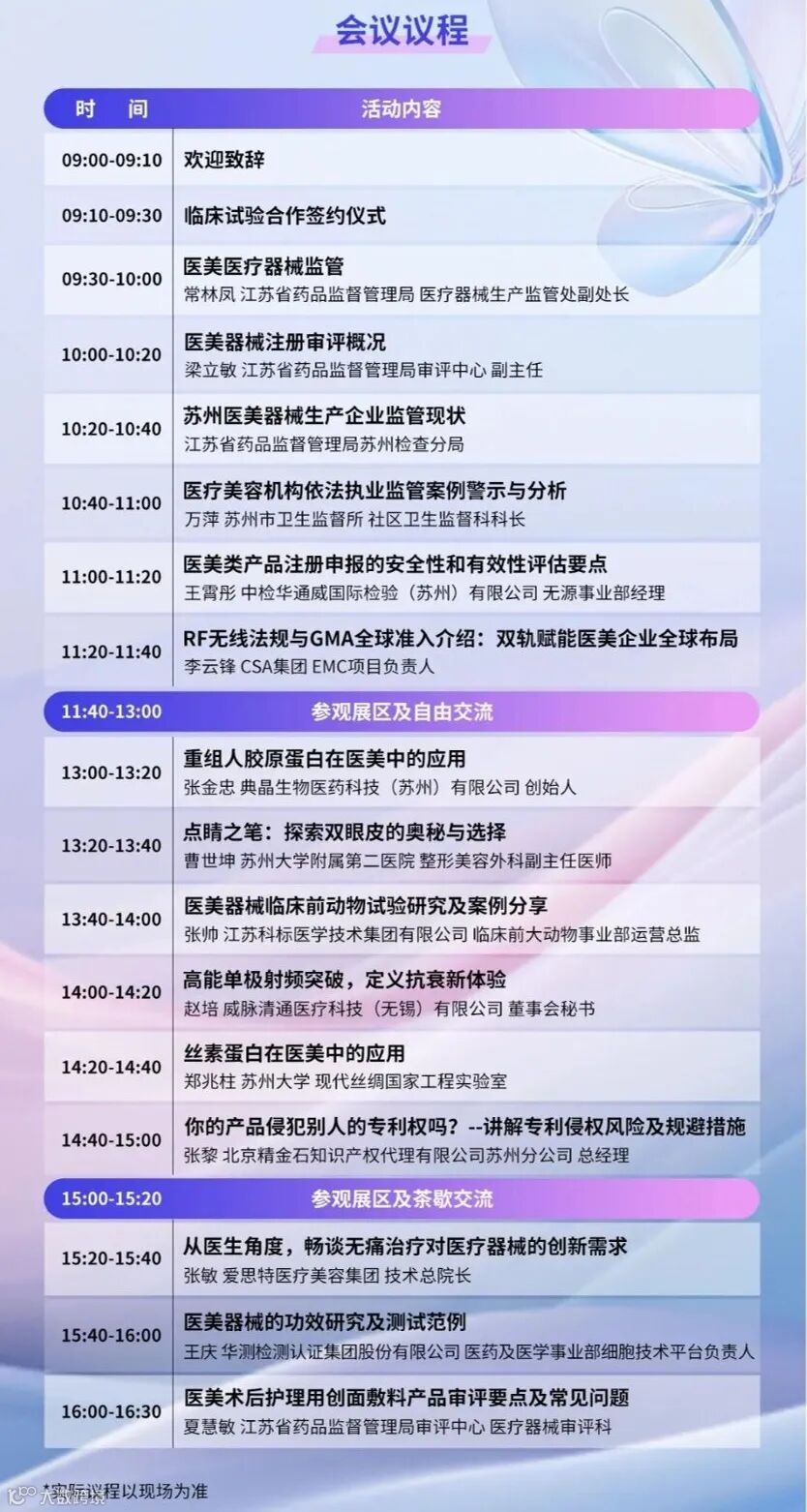 会议议程

| 时 间 | 活动内容 |
|---|---|
| 09:00-09:10 | 欢迎致辞 |
| 09:10-09:30 | 临床试验合作签约仪式 |
| 09:30-10:00 | 医美医疗器械监管 常林凤 江苏省药品监督管理局 医疗器械生产监管处副处长 |
| 10:00-10:20 | 医美器械注册审评概况 梁立敏 江苏省药品监督管理局审评中心 副主任 |
| 10:20-10:40 | 苏州医美器械生产企业监管现状 江苏省药品监督管理局苏州检查分局 |
| 10:40-11:00 | 医疗美容机构依法执业监管案例警示与分析 万萍 苏州市卫生监督所 社区卫生监督科科长 |
| 11:00-11:20 | 医美类产品注册申报的安全性和有效性评估要点 王霄彤 中检华通威国际检验（苏州）有限公司 无源事业部经理 |
| 11:20-11:40 | RF无线法规与GMA全球准入介绍：双轨赋能医美企业全球布局 李云锋 CSA集团 EMC项目负责人 |
| 11:40-13:00 | 参观展区及自由交流 |
| 13:00-13:20 | 重组人胶原蛋白在医美中的应用 张金忠 典晶生物医药科技（苏州）有限公司 创始人 |
| 13:20-13:40 | 点睛之笔：探索双眼皮的奥秘与选择 曹世坤 苏州大学附属第二医院 整形美容外科副主任医师 |
| 13:40-14:00 | 医美器械临床前动物试验研究及案例分享 张帅 江苏科标医学技术集团有限公司 临床前大动物事业部运营总监 |
| 14:00-14:20 | 高能单极射频突破，定义抗衰新体验 赵培 威脉清通医疗科技（无锡）有限公司 董事会秘书 |
| 14:20-14:40 | 丝素蛋白在医美中的应用 郑兆柱 苏州大学 现代丝绸国家工程实验室 |
| 14:40-15:00 | 你的产品侵犯别人的专利权吗？--讲解专利侵权风险及规避措施 张黎 北京精金石知识产权代理有限公司苏州分公司 总经理 |
| 15:00-15:20 | 参观展区及茶歇交流 |
| 15:20-15:40 | 从医生角度，畅谈无痛治疗对医疗器械的创新需求 张敏 爱思特医疗美容集团 技术总院长 |
| 15:40-16:00 | 医美器械的功效研究及测试范例 王庆 华测检测认证集团股份有限公司 医药及医学事业部细胞技术平台负责人 |
| 16:00-16:30 | 医美术后护理用创面敷料产品审评要点及常见问题 夏慧敏 江苏省药品监督管理局审评中心 医疗器械审评科 |

*实际议程以现场为准